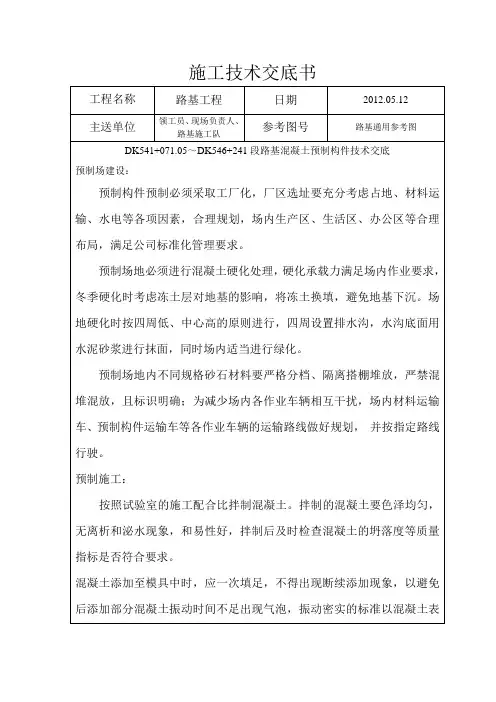 施工技术交底书

| 工程名称 | 路基工程 | 日期 | 2012.05.12 |
|---|---|---|---|
| 主送单位 | 领工员、现场负责人、路基施工队 | 参考图号 | 路基通用参考图 |

DK541+071.05～DK546+241 段路基混凝土预制构件技术交底

预制场建设：

预制构件预制必须采取工厂化，厂区选址要充分考虑占地、材料运输、水电等各项因素，合理规划，场内生产区、生活区、办公区等合理布局，满足公司标准化管理要求。

预制场地必须进行混凝土硬化处理，硬化承载力满足场内作业要求，冬季硬化时考虑冻土层对地基的影响，将冻土换填，避免地基下沉。场地硬化时按四周低、中心高的原则进行，四周设置排水沟，水沟底面用水泥砂浆进行抹面，同时场内适当进行绿化。

预制场地内不同规格砂石材料要严格分档、隔离搭棚堆放，严禁混堆混放，且标识明确；为减少场内各作业车辆相互干扰，场内材料运输车、预制构件运输车等各作业车辆的运输路线做好规划，并按指定路线行驶。

预制施工：

按照试验室的施工配合比拌制混凝土。拌制的混凝土要色泽均匀，无离析和泌水现象，和易性好，拌制后及时检查混凝土的坍落度等质量指标是否符合要求。

混凝土添加至模具中时，应一次填足，不得出现断续添加现象，以避免后添加部分混凝土振动时间不足出现气泡，振动密实的标准以混凝土表